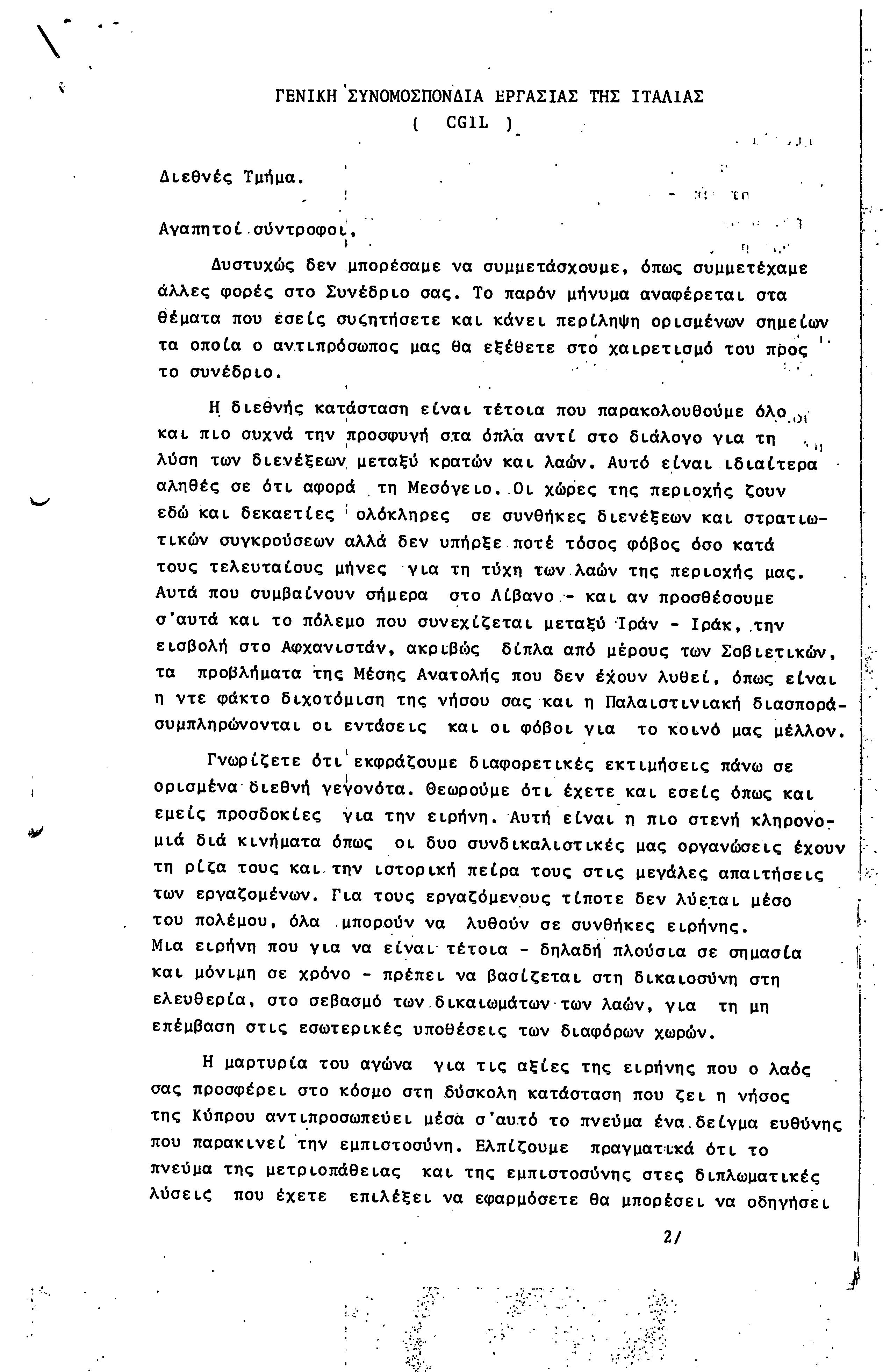 ΓΕΝΙΚΗ ΣΥΝΟΜΟΣΠΟΝΔΙΑ ΕΡΓΑΣΙΑΣ ΤΗΣ ΙΤΑΛΙΑΣ
( CGIL )

Διεθνές Τμήμα.

Αγαπητοί σύντροφοι,

Δυστυχώς δεν μπορέσαμε να συμμετάσχουμε, όπως συμμετέχαμε άλλες φορές στο Συνέδριο σας. Το παρόν μήνυμα αναφέρεται στα θέματα που εσείς συζητήσετε και κάνει περίληψη ορισμένων σημείων τα οποία ο αντιπρόσωπος μας θα εξέθετε στο χαιρετισμό του προς το συνέδριο.

Η διεθνής κατάσταση είναι τέτοια που παρακολουθούμε όλο και πιο συχνά την προσφυγή στα όπλα αντί στο διάλογο για τη λύση των διενέξεων μεταξύ κρατών και λαών. Αυτό είναι ιδιαίτερα αληθές σε ότι αφορά τη Μεσόγειο. Οι χώρες της περιοχής ζουν εδώ και δεκαετίες ολόκληρες σε συνθήκες διενέξεων και στρατιωτικών συγκρούσεων αλλά δεν υπήρξε ποτέ τόσος φόβος όσο κατά τους τελευταίους μήνες για τη τύχη των λαών της περιοχής μας. Αυτά που συμβαίνουν σήμερα στο Λίβανο - και αν προσθέσουμε σ'αυτά και το πόλεμο που συνεχίζεται μεταξύ Ιράν - Ιράκ, την εισβολή στο Αφχανιστάν, ακριβώς δίπλα από μέρους των Σοβιετικών, τα προβλήματα της Μέσης Ανατολής που δεν έχουν λυθεί, όπως είναι η ντε φάκτο διχοτόμιση της νήσου σας και η Παλαιστινιακή διασπορά- συμπληρώνονται οι εντάσεις και οι φόβοι για το κοινό μας μέλλον.

Γνωρίζετε ότι εκφράζουμε διαφορετικές εκτιμήσεις πάνω σε ορισμένα διεθνή γεγονότα. Θεωρούμε ότι έχετε και εσείς όπως και εμείς προσδοκίες για την ειρήνη. Αυτή είναι η πιο στενή κληρονομιά διά κινήματα όπως οι δυο συνδικαλιστικές μας οργανώσεις έχουν τη ρίζα τους και την ιστορική πείρα τους στις μεγάλες απαιτήσεις των εργαζομένων. Για τους εργαζόμενους τίποτε δεν λύεται μέσο του πολέμου, όλα μπορούν να λυθούν σε συνθήκες ειρήνης.
Μια ειρήνη που για να είναι τέτοια - δηλαδή πλούσια σε σημασία και μόνιμη σε χρόνο - πρέπει να βασίζεται στη δικαιοσύνη στη ελευθερία, στο σεβασμό των δικαιωμάτων των λαών, για τη μη επέμβαση στις εσωτερικές υποθέσεις των διαφόρων χωρών.

Η μαρτυρία του αγώνα για τις αξίες της ειρήνης που ο λαός σας προσφέρει στο κόσμο στη δύσκολη κατάσταση που ζει η νήσος της Κύπρου αντιπροσωπεύει μέσα σ'αυτό το πνεύμα ένα δείγμα ευθύνης που παρακινεί την εμπιστοσύνη. Ελπίζουμε πραγματικά ότι το πνεύμα της μετριοπάθειας και της εμπιστοσύνης στες διπλωματικές λύσεις που έχετε επιλέξει να εφαρμόσετε θα μπορέσει να οδηγήσει

2/